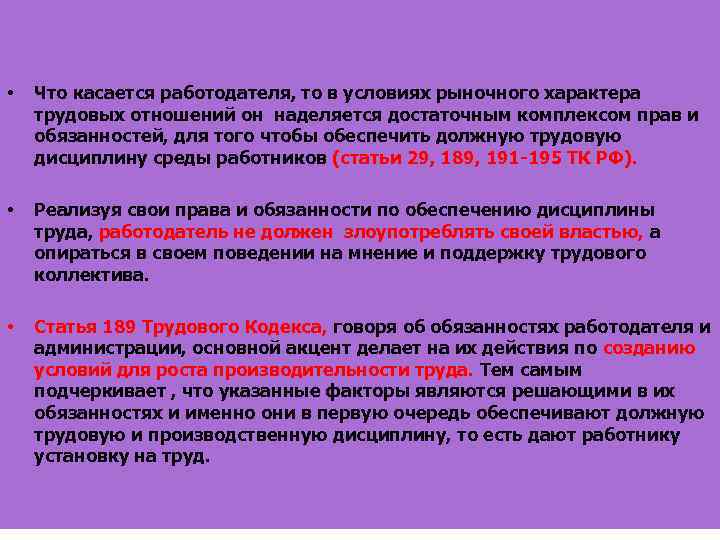 • Что касается работодателя, то в условиях рыночного характера трудовых отношений он наделяется достаточным комплексом прав и обязанностей, для того чтобы обеспечить должную трудовую дисциплину среды работников (статьи 29, 189, 191-195 ТК РФ).

• Реализуя свои права и обязанности по обеспечению дисциплины труда, работодатель не должен злоупотреблять своей властью, а опираться в своем поведении на мнение и поддержку трудового коллектива.

• Статья 189 Трудового Кодекса, говоря об обязанностях работодателя и администрации, основной акцент делает на их действия по созданию условий для роста производительности труда. Тем самым подчеркивает , что указанные факторы являются решающими в их обязанностях и именно они в первую очередь обеспечивают должную трудовую и производственную дисциплину, то есть дают работнику установку на труд.